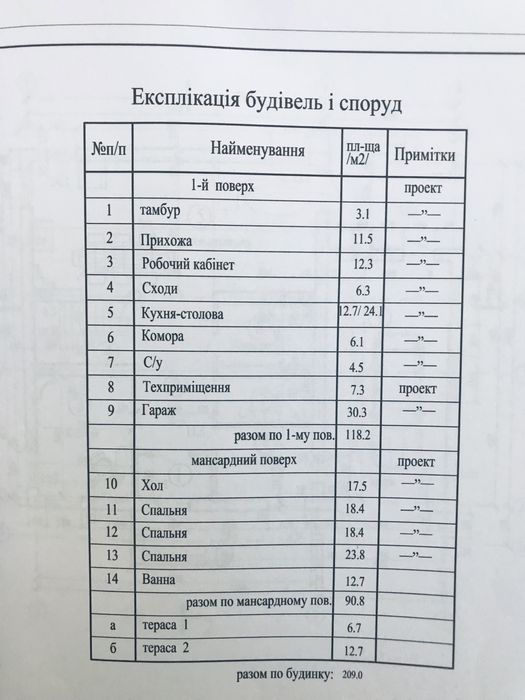 Експлікація будівель і споруд

| №п/п | Найменування | пл-ща /м2/ | Примітки |
|---|---|---|---|
| | 1-й поверх | | проект |
| 1 | тамбур | 3.1 | —"— |
| 2 | Прихожа | 11.5 | —"— |
| 3 | Робочий кабінет | 12.3 | —"— |
| 4 | Сходи | 6.3 | —"— |
| 5 | Кухня-столова | 12.7/ 24.1 | —"— |
| 6 | Комора | 6.1 | —"— |
| 7 | С/у | 4.5 | —"— |
| 8 | Техприміщення | 7.3 | проект |
| 9 | Гараж | 30.3 | —"— |
| | разом по 1-му пов. | 118.2 | |
| | мансардний поверх | | проект |
| 10 | Хол | 17.5 | —"— |
| 11 | Спальня | 18.4 | —"— |
| 12 | Спальня | 18.4 | —"— |
| 13 | Спальня | 23.8 | —"— |
| 14 | Ванна | 12.7 | |
| | разом по мансардному пов. | 90.8 | |
| а | тераса 1 | 6.7 | |
| б | тераса 2 | 12.7 | |

разом по будинку: 209.0